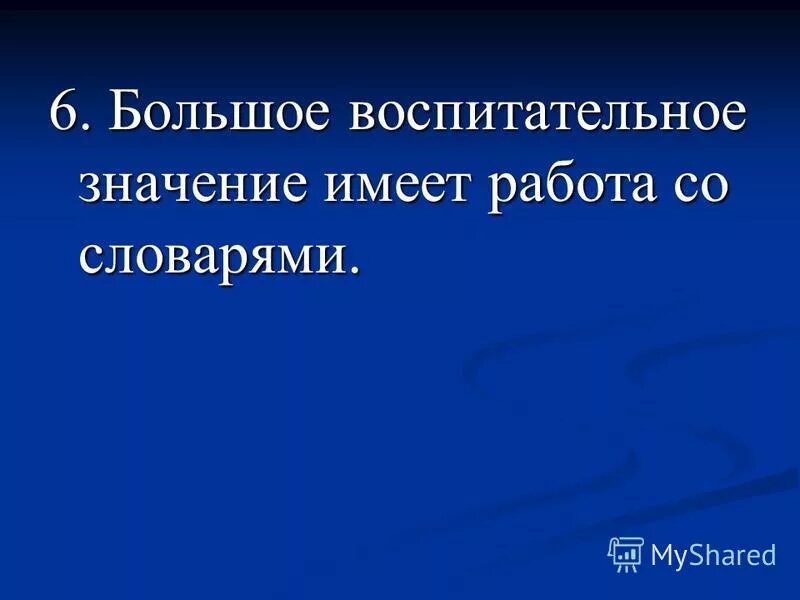 6. Большое воспитательное значение имеет работа со словарями.

MyShared